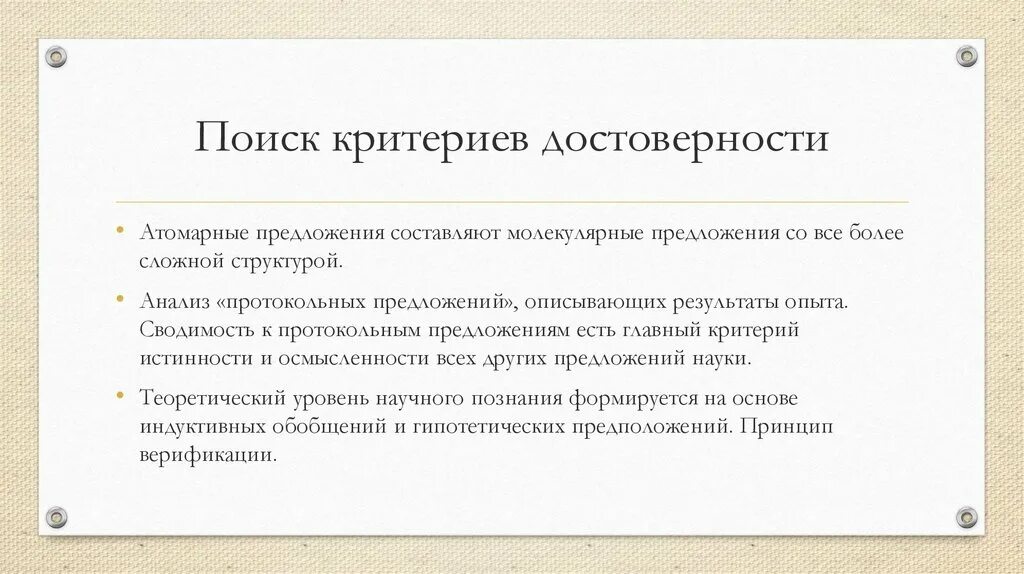 Поиск критериев достоверности

• Атомарные предложения составляют молекулярные предложения со все более сложной структурой.

• Анализ «протокольных предложений», описывающих результаты опыта. Сводимость к протокольным предложениям есть главный критерий истинности и осмысленности всех других предложений науки.

• Теоретический уровень научного познания формируется на основе индуктивных обобщений и гипотетических предположений. Принцип верификации.